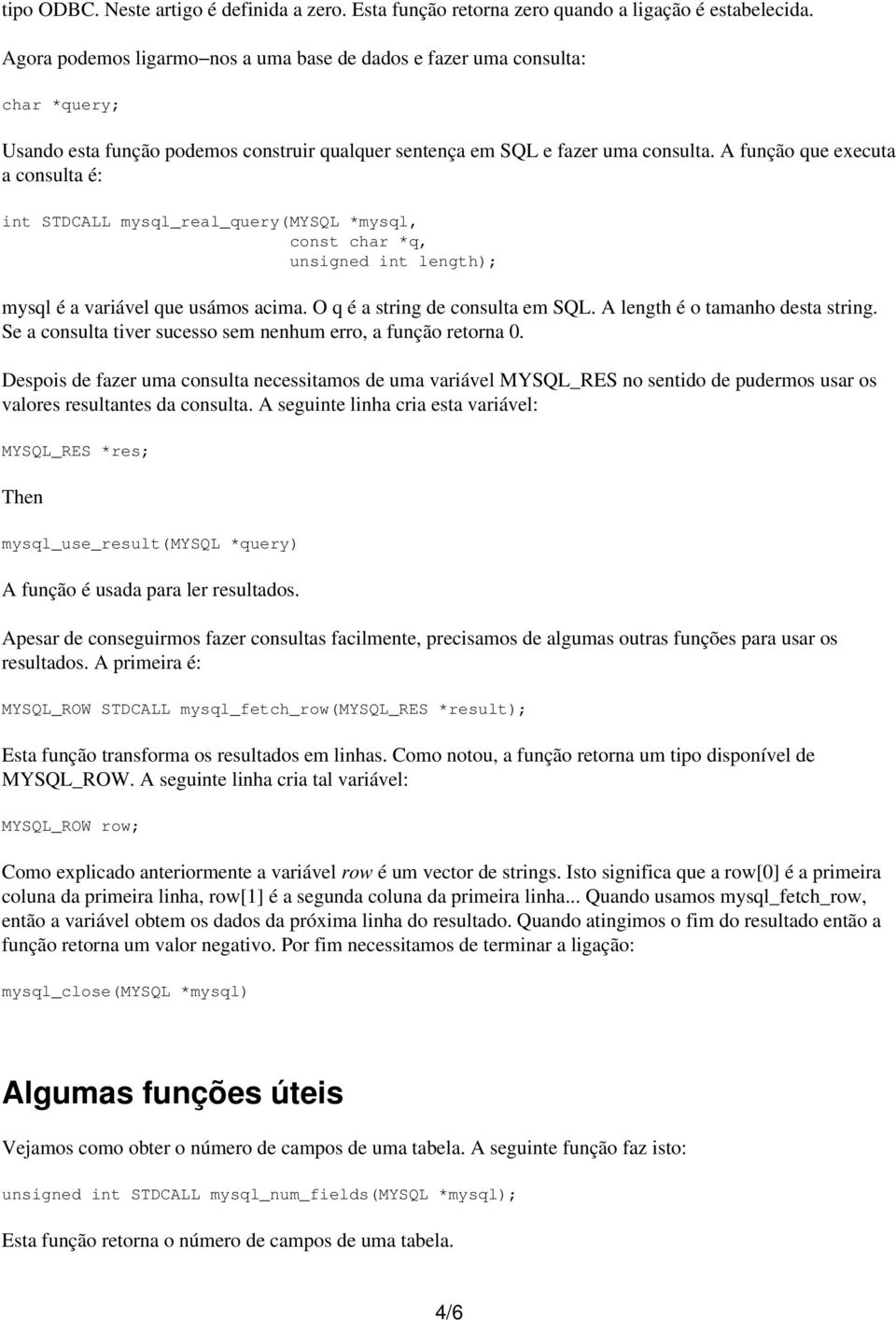 tipo ODBC. Neste artigo é definida a zero. Esta função retorna zero quando a ligação é estabelecida.

Agora podemos ligarmo–nos a uma base de dados e fazer uma consulta:

char *query;

Usando esta função podemos construir qualquer sentença em SQL e fazer uma consulta. A função que executa a consulta é:

int STDCALL mysql_real_query(MYSQL *mysql,
const char *q,
unsigned int length);

mysql é a variável que usámos acima. O q é a string de consulta em SQL. A length é o tamanho desta string. Se a consulta tiver sucesso sem nenhum erro, a função retorna 0.

Despois de fazer uma consulta necessitamos de uma variável MYSQL_RES no sentido de pudermos usar os valores resultantes da consulta. A seguinte linha cria esta variável:

MYSQL_RES *res;

Then

mysql_use_result(MYSQL *query)

A função é usada para ler resultados.

Apesar de conseguirmos fazer consultas facilmente, precisamos de algumas outras funções para usar os resultados. A primeira é:

MYSQL_ROW STDCALL mysql_fetch_row(MYSQL_RES *result);

Esta função transforma os resultados em linhas. Como notou, a função retorna um tipo disponível de MYSQL_ROW. A seguinte linha cria tal variável:

MYSQL_ROW row;

Como explicado anteriormente a variável row é um vector de strings. Isto significa que a row[0] é a primeira coluna da primeira linha, row[1] é a segunda coluna da primeira linha... Quando usamos mysql_fetch_row, então a variável obtem os dados da próxima linha do resultado. Quando atingimos o fim do resultado então a função retorna um valor negativo. Por fim necessitamos de terminar a ligação:

mysql_close(MYSQL *mysql)

Algumas funções úteis

Vejamos como obter o número de campos de uma tabela. A seguinte função faz isto:

unsigned int STDCALL mysql_num_fields(MYSQL *mysql);

Esta função retorna o número de campos de uma tabela.

4/6